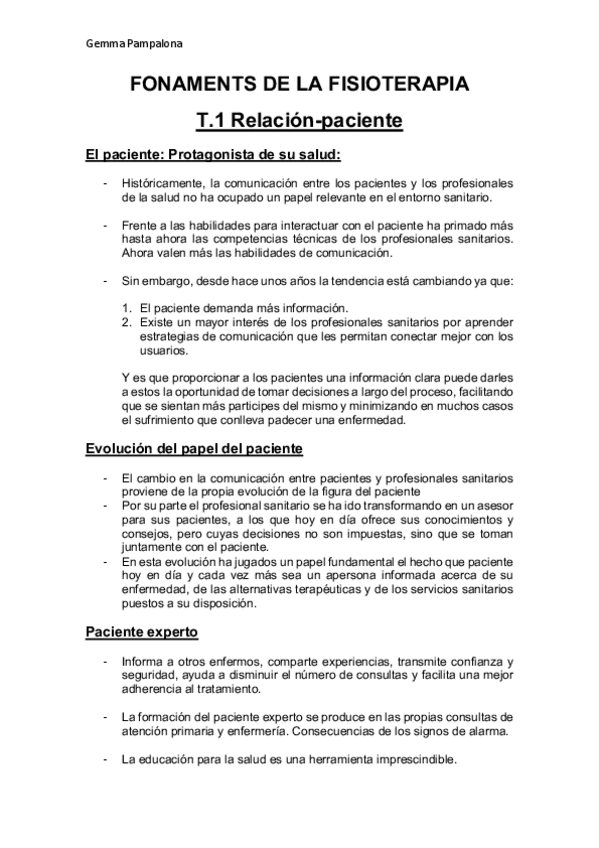 Gemma Pampalona

FONAMENTS DE LA FISIOTERAPIA

T.1 Relación-paciente

El paciente: Protagonista de su salud:

- Históricamente, la comunicación entre los pacientes y los profesionales de la salud no ha ocupado un papel relevante en el entorno sanitario.

- Frente a las habilidades para interactuar con el paciente ha primado más hasta ahora las competencias técnicas de los profesionales sanitarios. Ahora valen más las habilidades de comunicación.

- Sin embargo, desde hace unos años la tendencia está cambiando ya que:

1. El paciente demanda más información.
2. Existe un mayor interés de los profesionales sanitarios por aprender estrategias de comunicación que les permitan conectar mejor con los usuarios.

Y es que proporcionar a los pacientes una información clara puede darles a estos la oportunidad de tomar decisiones a largo del proceso, facilitando que se sientan más participes del mismo y minimizando en muchos casos el sufrimiento que conlleva padecer una enfermedad.

Evolución del papel del paciente

- El cambio en la comunicación entre pacientes y profesionales sanitarios proviene de la propia evolución de la figura del paciente
- Por su parte el profesional sanitario se ha ido transformando en un asesor para sus pacientes, a los que hoy en día ofrece sus conocimientos y consejos, pero cuyas decisiones no son impuestas, sino que se toman juntamente con el paciente.
- En esta evolución ha jugados un papel fundamental el hecho que paciente hoy en día y cada vez más sea un apersona informada acerca de su enfermedad, de las alternativas terapéuticas y de los servicios sanitarios puestos a su disposición.

Paciente experto

- Informa a otros enfermos, comparte experiencias, transmite confianza y seguridad, ayuda a disminuir el número de consultas y facilita una mejor adherencia al tratamiento.

- La formación del paciente experto se produce en las propias consultas de atención primaria y enfermería. Consecuencias de los signos de alarma.

- La educación para la salud es una herramienta imprescindible.